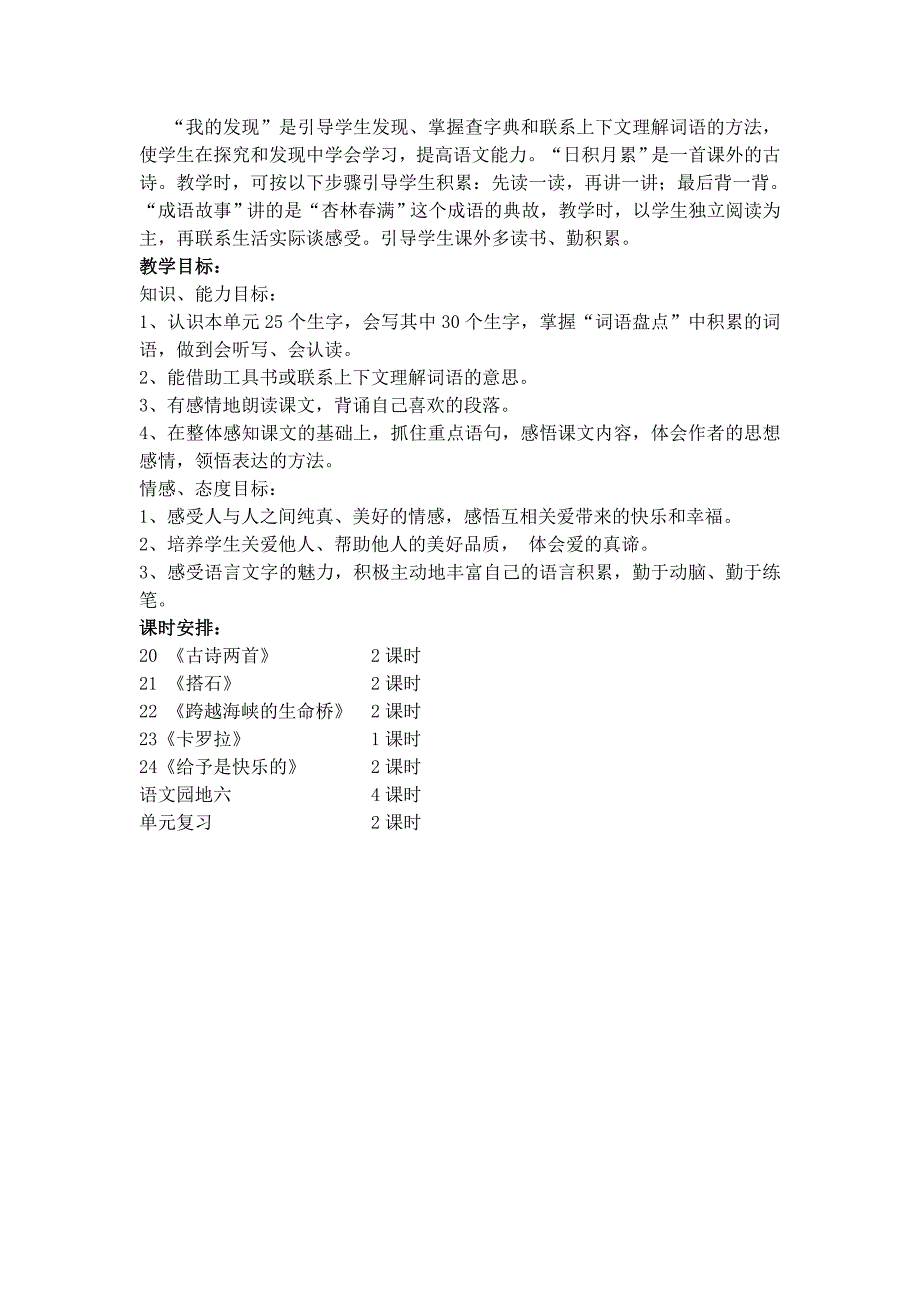 “我的发现”是引导学生发现、掌握查字典和联系上下文理解词语的方法，使学生在探究和发现中学会学习，提高语文能力。“日积月累”是一首课外的古诗。教学时，可按以下步骤引导学生积累：先读一读，再讲一讲；最后背一背。“成语故事”讲的是“杏林春满”这个成语的典故，教学时，以学生独立阅读为主，再联系生活实际谈感受。引导学生课外多读书、勤积累。

教学目标：

知识、能力目标：

1、认识本单元 25 个生字，会写其中 30 个生字，掌握“词语盘点”中积累的词语，做到会听写、会认读。

2、能借助工具书或联系上下文理解词语的意思。

3、有感情地朗读课文，背诵自己喜欢的段落。

4、在整体感知课文的基础上，抓住重点语句，感悟课文内容，体会作者的思想感情，领悟表达的方法。

情感、态度目标：

1、感受人与人之间纯真、美好的情感，感悟互相关爱带来的快乐和幸福。

2、培养学生关爱他人、帮助他人的美好品质， 体会爱的真谛。

3、感受语言文字的魅力，积极主动地丰富自己的语言积累，勤于动脑、勤于练笔。

课时安排：

20 《古诗两首》 2 课时
21 《搭石》 2 课时
22 《跨越海峡的生命桥》 2 课时
23《卡罗拉》 1 课时
24《给予是快乐的》 2 课时
语文园地六 4 课时
单元复习 2 课时